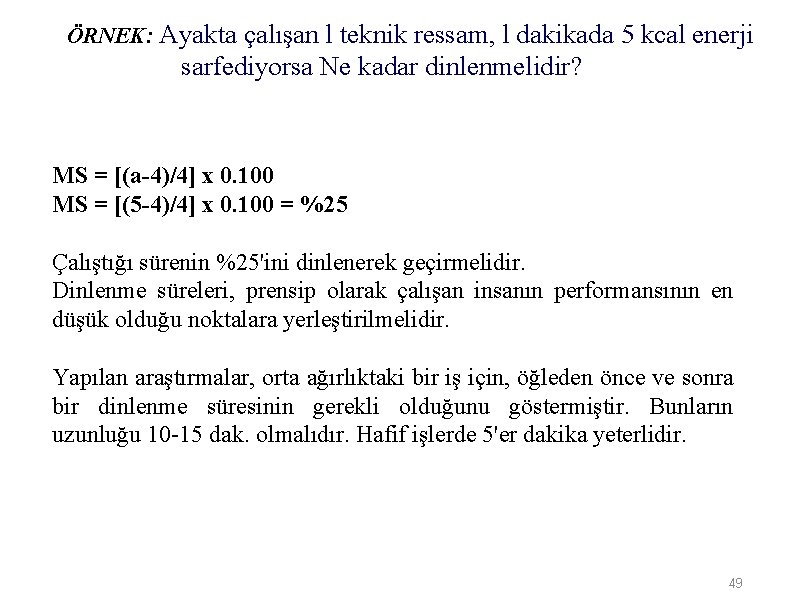 ÖRNEK: Ayakta çalışan l teknik ressam, l dakikada 5 kcal enerji sarfediyorsa Ne kadar dinlenmelidir?

MS = [(a-4)/4] x 0.100
MS = [(5-4)/4] x 0.100 = %25

Çalıştığı sürenin %25'ini dinlenerek geçirmelidir.
Dinlenme süreleri, prensip olarak çalışan insanın performansının en düşük olduğu noktalara yerleştirilmelidir.

Yapılan araştırmalar, orta ağırlıktaki bir iş için, öğleden önce ve sonra bir dinlenme süresinin gerekli olduğunu göstermiştir. Bunların uzunluğu 10-15 dak. olmalıdır. Hafif işlerde 5'er dakika yeterlidir.

49